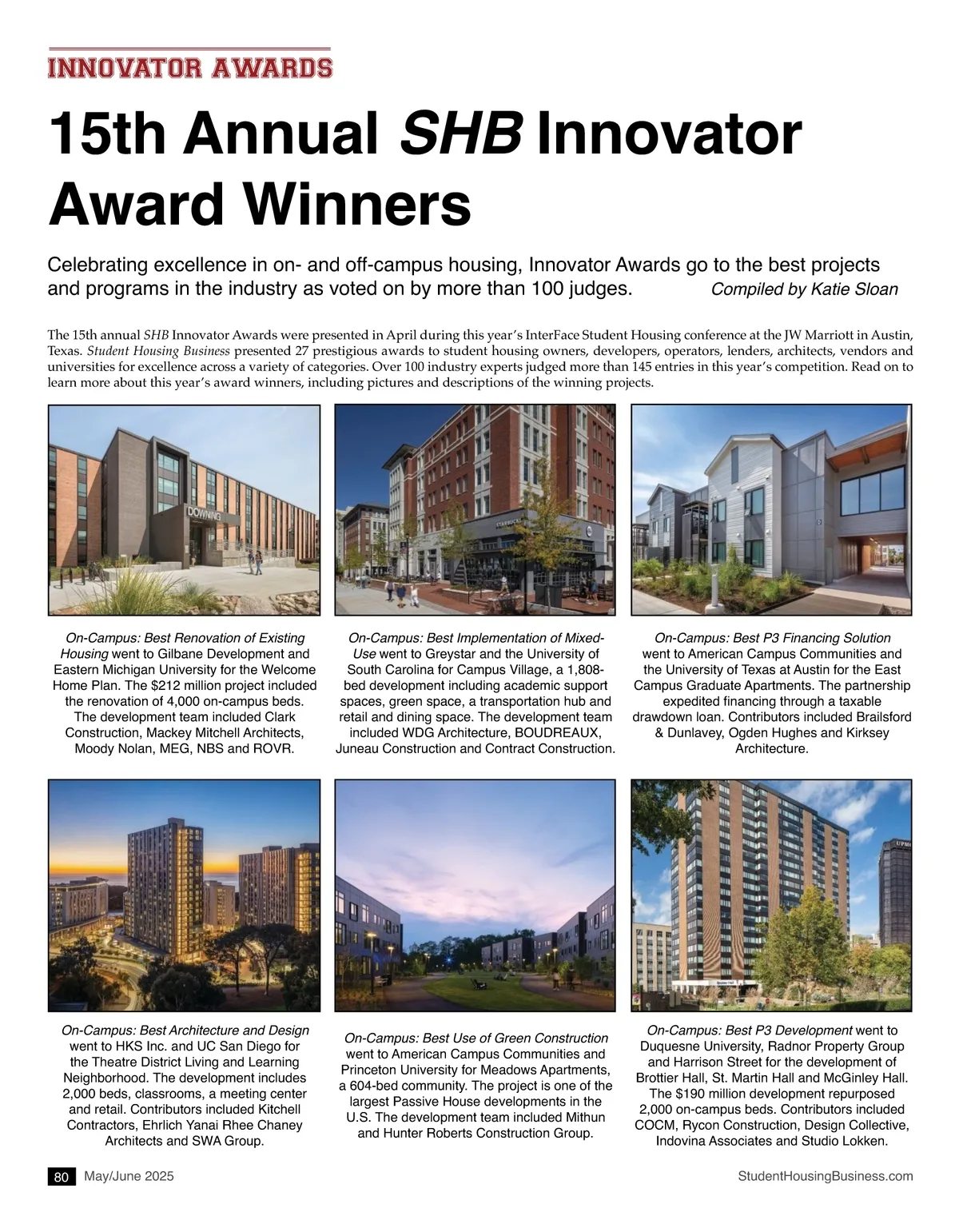 INNOVATOR AWARDS

15th Annual SHB Innovator Award Winners

Celebrating excellence in on- and off-campus housing, Innovator Awards go to the best projects and programs in the industry as voted on by more than 100 judges. Compiled by Katie Sloan

The 15th annual SHB Innovator Awards were presented in April during this year's InterFace Student Housing conference at the JW Marriott in Austin, Texas. Student Housing Business presented 27 prestigious awards to student housing owners, developers, operators, lenders, architects, vendors and universities for excellence across a variety of categories. Over 100 industry experts judged more than 145 entries in this year's competition. Read on to learn more about this year's award winners, including pictures and descriptions of the winning projects.

DOWNING

STARBUCKS

On-Campus: Best Renovation of Existing Housing went to Gilbane Development and Eastern Michigan University for the Welcome Home Plan. The $212 million project included the renovation of 4,000 on-campus beds. The development team included Clark Construction, Mackey Mitchell Architects, Moody Nolan, MEG, NBS and ROVR.

On-Campus: Best Implementation of Mixed-Use went to Greystar and the University of South Carolina for Campus Village, a 1,808-bed development including academic support spaces, green space, a transportation hub and retail and dining space. The development team included WDG Architecture, BOUDREAUX, Juneau Construction and Contract Construction.

On-Campus: Best P3 Financing Solution went to American Campus Communities and the University of Texas at Austin for the East Campus Graduate Apartments. The partnership expedited financing through a taxable drawdown loan. Contributors included Brailsford & Dunlavey, Ogden Hughes and Kirksey Architecture.

UPMC

On-Campus: Best Architecture and Design went to HKS Inc. and UC San Diego for the Theatre District Living and Learning Neighborhood. The development includes 2,000 beds, classrooms, a meeting center and retail. Contributors included Kitchell Contractors, Ehrlich Yanai Rhee Chaney Architects and SWA Group.

On-Campus: Best Use of Green Construction went to American Campus Communities and Princeton University for Meadows Apartments, a 604-bed community. The project is one of the largest Passive House developments in the U.S. The development team included Mithun and Hunter Roberts Construction Group.

On-Campus: Best P3 Development went to Duquesne University, Radnor Property Group and Harrison Street for the development of Brottier Hall, St. Martin Hall and McGinley Hall. The $190 million development repurposed 2,000 on-campus beds. Contributors included COCM, Rycon Construction, Design Collective, Indovina Associates and Studio Lokken.

80 May/June 2025 StudentHousingBusiness.com